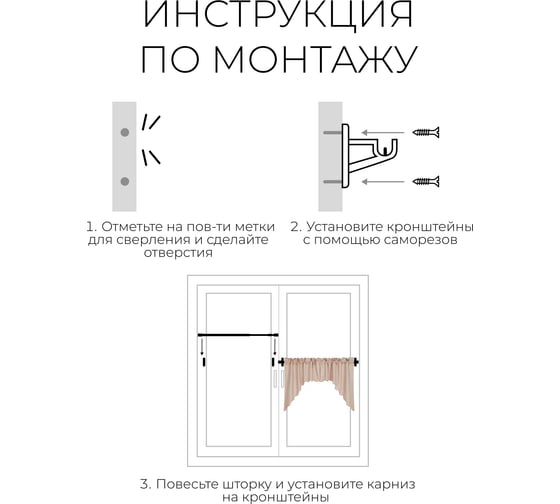 ИНСТРУКЦИЯ ПО МОНТАЖУ

1. Отметьте на пов-ти метки для сверления и сделайте отверстия

2. Установите кронштейны с помощью саморезов

3. Повесьте шторку и установите карниз на кронштейны